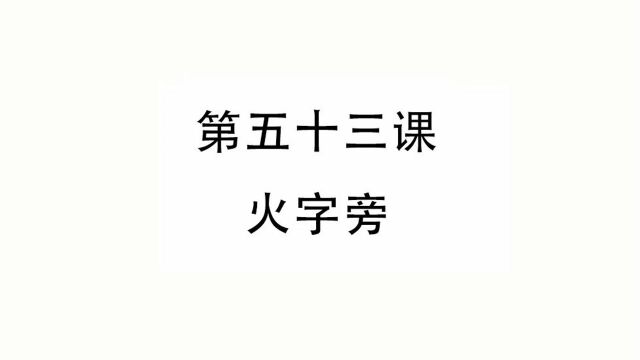 第五十三课

火字旁